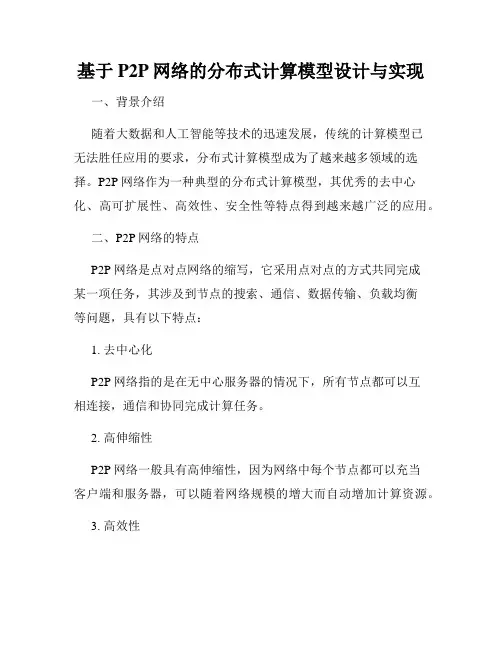 基于 P2P 网络的分布式计算模型设计与实现

一、背景介绍

随着大数据和人工智能等技术的迅速发展，传统的计算模型已无法胜任应用的要求，分布式计算模型成为了越来越多领域的选择。P2P 网络作为一种典型的分布式计算模型，其优秀的去中心化、高可扩展性、高效性、安全性等特点得到越来越广泛的应用。

二、P2P 网络的特点

P2P 网络是点对点网络的缩写，它采用点对点的方式共同完成某一项任务，其涉及到节点的搜索、通信、数据传输、负载均衡等问题，具有以下特点：

1. 去中心化

P2P 网络指的是在无中心服务器的情况下，所有节点都可以互相连接，通信和协同完成计算任务。

2. 高伸缩性

P2P 网络一般具有高伸缩性，因为网络中每个节点都可以充当客户端和服务器，可以随着网络规模的增大而自动增加计算资源。

3. 高效性